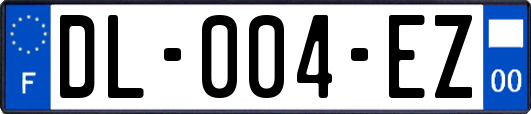 F

DL-004-EZ

00